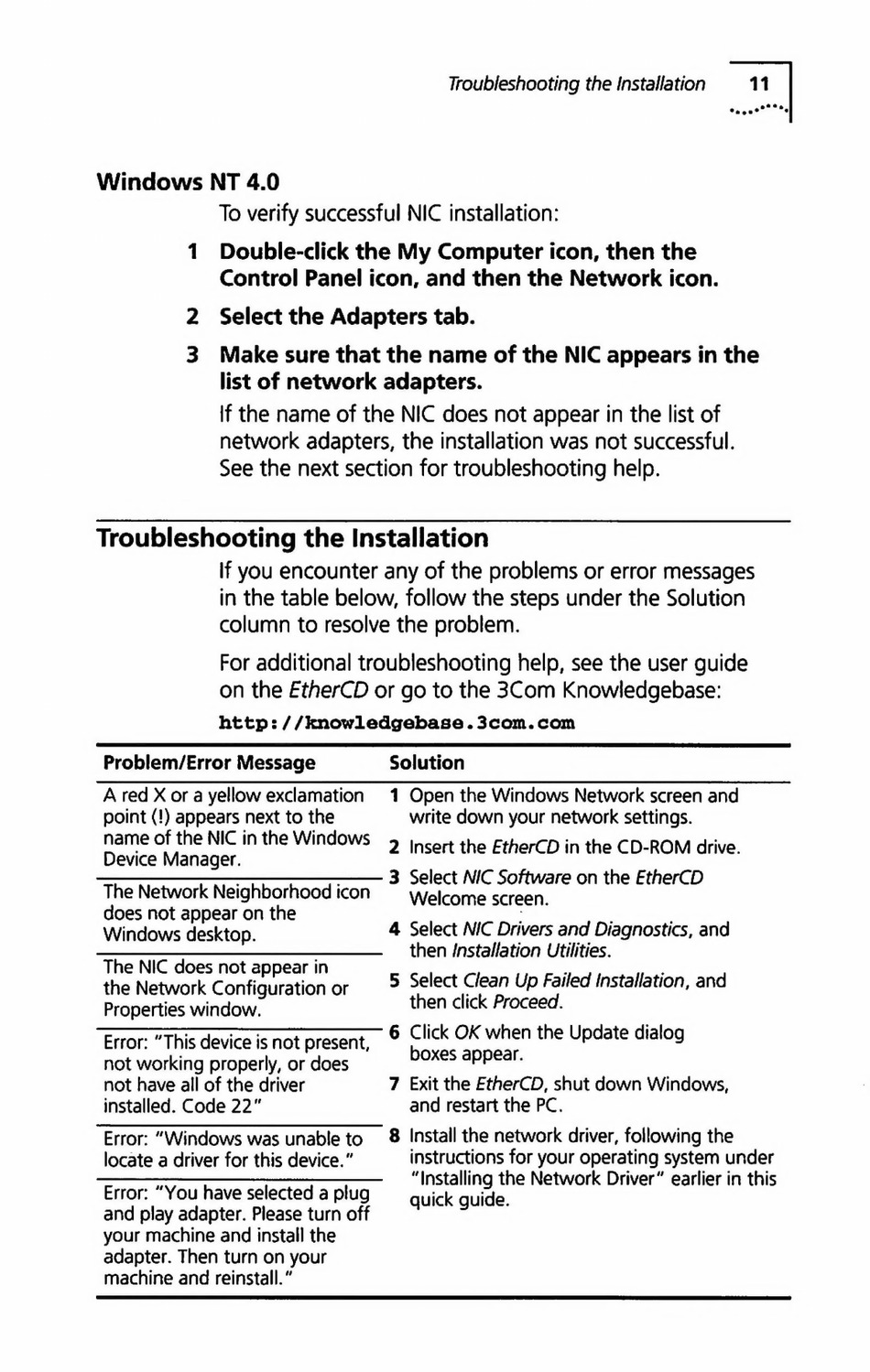 Troubleshooting the Installation 11

Windows NT 4.0

To verify successful NIC installation:

1 Double-click the My Computer icon, then the Control Panel icon, and then the Network icon.

2 Select the Adapters tab.

3 Make sure that the name of the NIC appears in the list of network adapters.

If the name of the NIC does not appear in the list of network adapters, the installation was not successful. See the next section for troubleshooting help.

Troubleshooting the Installation

If you encounter any of the problems or error messages in the table below, follow the steps under the Solution column to resolve the problem.

For additional troubleshooting help, see the user guide on the EtherCD or go to the 3Com Knowledgebase:

http://knowledgebase.3com.com

| Problem/Error Message | Solution |
|---|---|
| A red X or a yellow exclamation point (!) appears next to the name of the NIC in the Windows Device Manager. | 1 Open the Windows Network screen and write down your network settings. 2 Insert the EtherCD in the CD-ROM drive. 3 Select NIC Software on the EtherCD Welcome screen. 4 Select NIC Drivers and Diagnostics, and then Installation Utilities. 5 Select Clean Up Failed Installation, and then click Proceed. 6 Click OK when the Update dialog boxes appear. 7 Exit the EtherCD, shut down Windows, and restart the PC. 8 Install the network driver, following the instructions for your operating system under "Installing the Network Driver" earlier in this quick guide. |
| The Network Neighborhood icon does not appear on the Windows desktop. | |
| The NIC does not appear in the Network Configuration or Properties window. | |
| Error: "This device is not present, not working properly, or does not have all of the driver installed. Code 22" | |
| Error: "Windows was unable to locate a driver for this device." | |
| Error: "You have selected a plug and play adapter. Please turn off your machine and install the adapter. Then turn on your machine and reinstall." | |